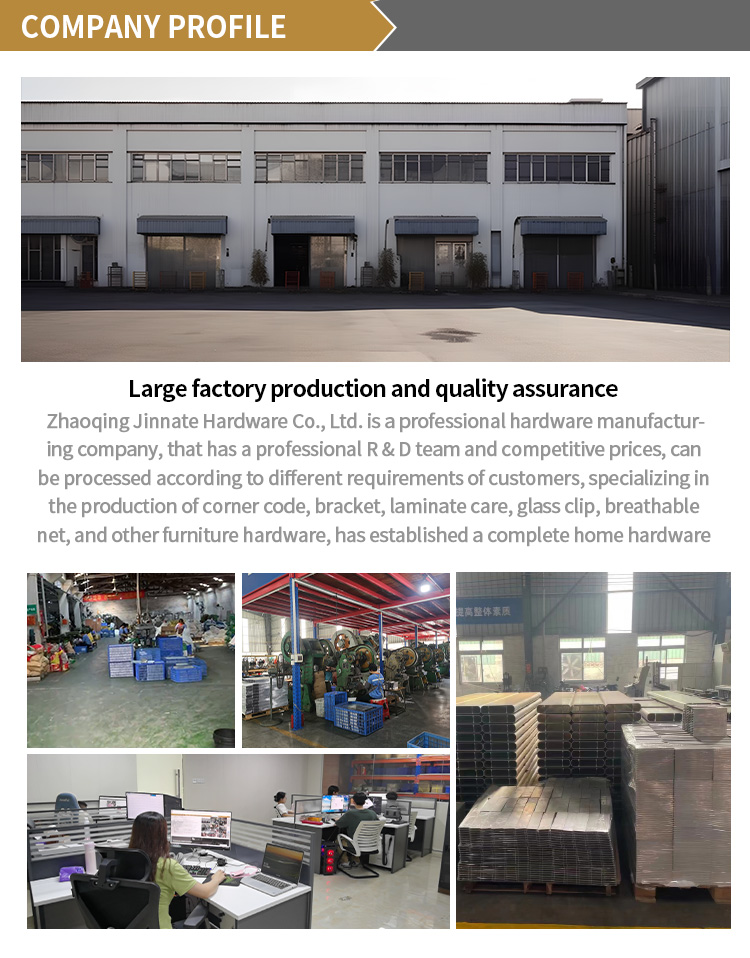 COMPANY PROFILE

Large factory production and quality assurance

Zhaoqing Jinnate Hardware Co., Ltd. is a professional hardware manufacturing company, that has a professional R & D team and competitive prices, can be processed according to different requirements of customers, specializing in the production of corner code, bracket, laminate care, glass clip, breathable net, and other furniture hardware, has established a complete home hardware